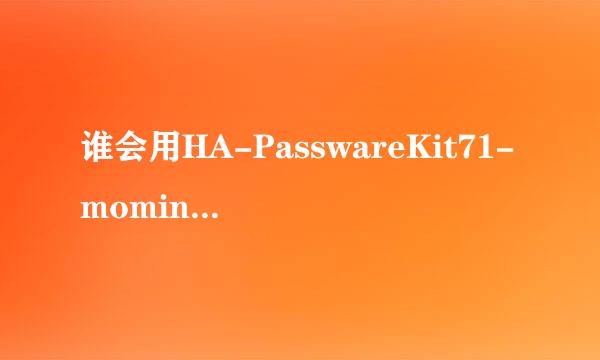 谁会用HA-PasswareKit71-momin...